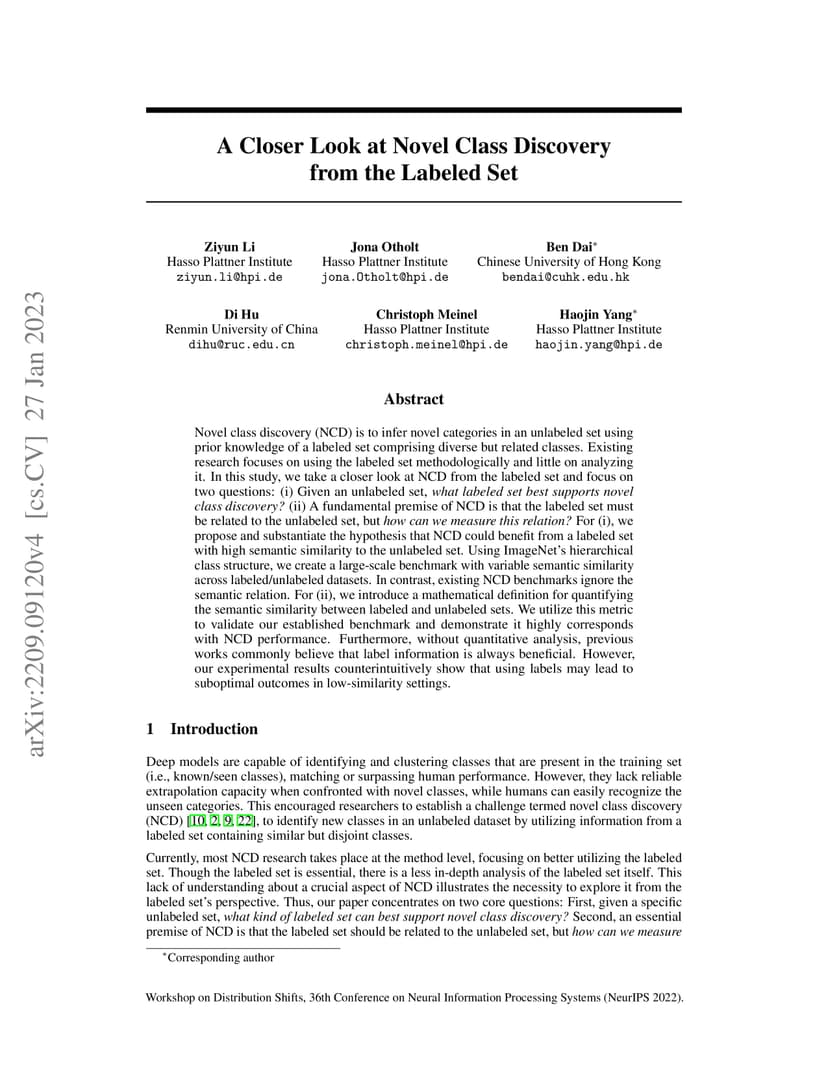 arXiv:2209.09120v4 [cs.CV] 27 Jan 2023

A Closer Look at Novel Class Discovery from the Labeled Set

Ziyun Li
Hasso Plattner Institute
ziyun.li@hpi.de

Jona Otholt
Hasso Plattner Institute
jona.Otholt@hpi.de

Ben Dai*
Chinese University of Hong Kong
bendai@cuhk.edu.hk

Di Hu
Renmin University of China
dihu@ruc.edu.cn

Christoph Meinel
Hasso Plattner Institute
christoph.meinel@hpi.de

Haojin Yang*
Hasso Plattner Institute
haojin.yang@hpi.de

Abstract

Novel class discovery (NCD) is to infer novel categories in an unlabeled set using prior knowledge of a labeled set comprising diverse but related classes. Existing research focuses on using the labeled set methodologically and little on analyzing it. In this study, we take a closer look at NCD from the labeled set and focus on two questions: (i) Given an unlabeled set, what labeled set best supports novel class discovery? (ii) A fundamental premise of NCD is that the labeled set must be related to the unlabeled set, but how can we measure this relation? For (i), we propose and substantiate the hypothesis that NCD could benefit from a labeled set with high semantic similarity to the unlabeled set. Using ImageNet's hierarchical class structure, we create a large-scale benchmark with variable semantic similarity across labeled/unlabeled datasets. In contrast, existing NCD benchmarks ignore the semantic relation. For (ii), we introduce a mathematical definition for quantifying the semantic similarity between labeled and unlabeled sets. We utilize this metric to validate our established benchmark and demonstrate it highly corresponds with NCD performance. Furthermore, without quantitative analysis, previous works commonly believe that label information is always beneficial. However, our experimental results counterintuitively show that using labels may lead to suboptimal outcomes in low-similarity settings.

1 Introduction

Deep models are capable of identifying and clustering classes that are present in the training set (i.e., known/seen classes), matching or surpassing human performance. However, they lack reliable extrapolation capacity when confronted with novel classes, while humans can easily recognize the unseen categories. This encouraged researchers to establish a challenge termed novel class discovery (NCD) [10, 2, 9, 22], to identify new classes in an unlabeled dataset by utilizing information from a labeled set containing similar but disjoint classes.

Currently, most NCD research takes place at the method level, focusing on better utilizing the labeled set. Though the labeled set is essential, there is a less in-depth analysis of the labeled set itself. This lack of understanding about a crucial aspect of NCD illustrates the necessity to explore it from the labeled set's perspective. Thus, our paper concentrates on two core questions: First, given a specific unlabeled set, what kind of labeled set can best support novel class discovery? Second, an essential premise of NCD is that the labeled set should be related to the unlabeled set, but how can we measure

*Corresponding author

Workshop on Distribution Shifts, 36th Conference on Neural Information Processing Systems (NeurIPS 2022).